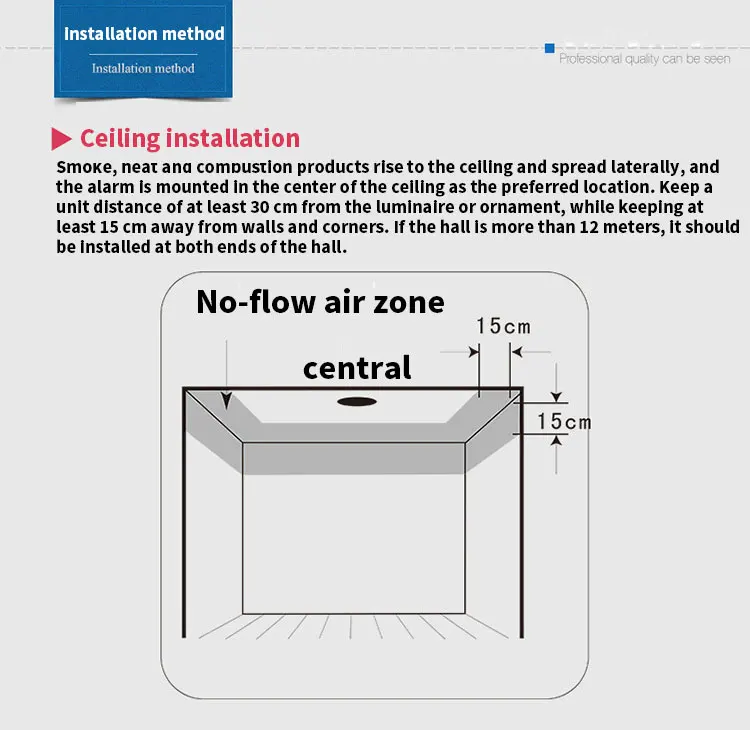 Installation method

Installation method

Professional quality can be seen

Ceiling installation

Smoke, heat and combustion products rise to the ceiling and spread laterally, and the alarm is mounted in the center of the ceiling as the preferred location. Keep a unit distance of at least 30 cm from the luminaire or ornament, while keeping at least 15 cm away from walls and corners. If the hall is more than 12 meters, it should be installed at both ends of the hall.

No-flow air zone

15cm

central

15cm